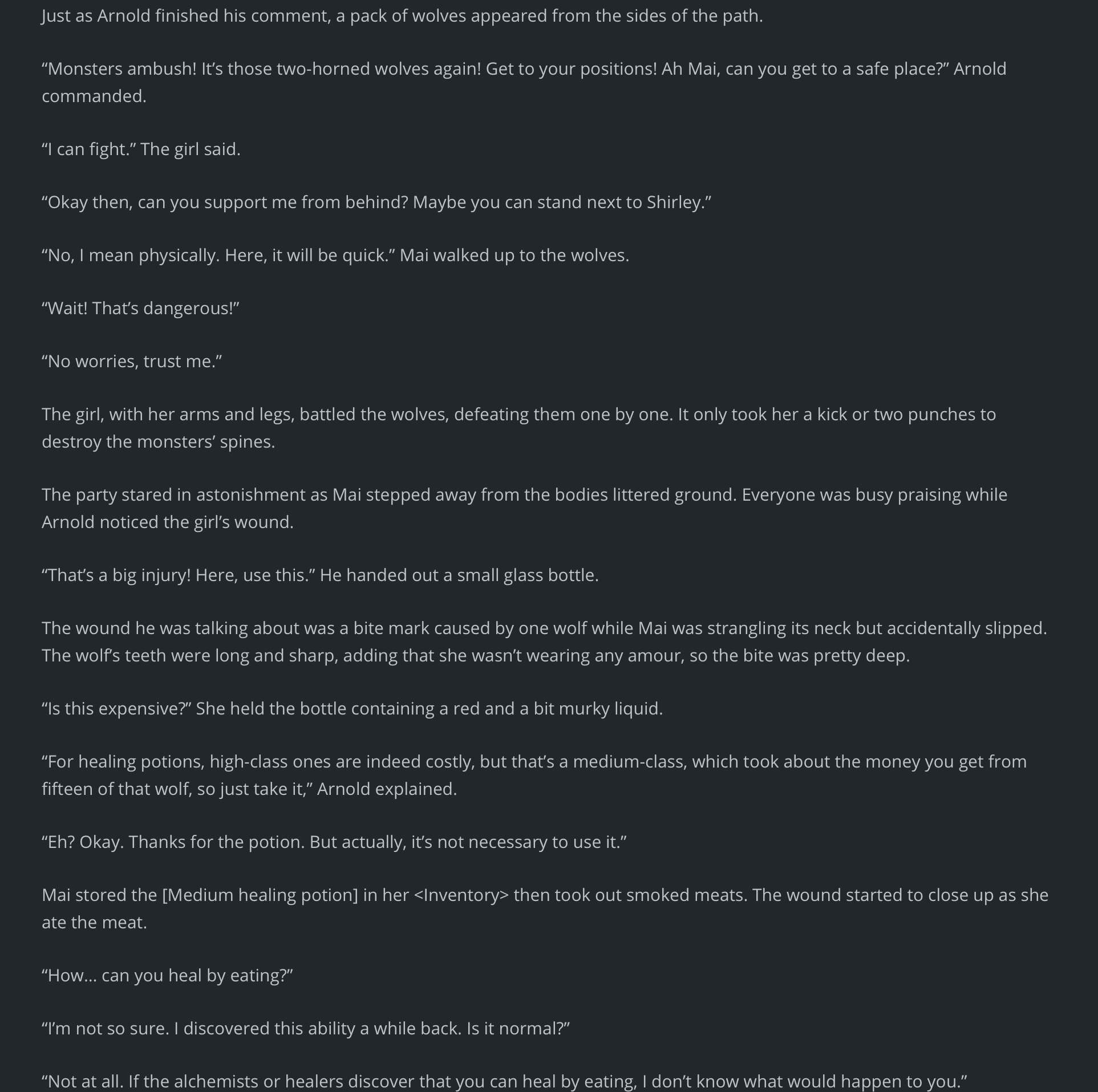 Just as Arnold finished his comment, a pack of wolves appeared from the sides of the path.

“Monsters ambush! It’s those two-horned wolves again! Get to your positions! Ah Mai, can you get to a safe place?” Arnold commanded.

“I can fight.” The girl said.

“Okay then, can you support me from behind? Maybe you can stand next to Shirley.”

“No, I mean physically. Here, it will be quick.” Mai walked up to the wolves.

“Wait! That’s dangerous!”

“No worries, trust me.”

The girl, with her arms and legs, battled the wolves, defeating them one by one. It only took her a kick or two punches to destroy the monsters’ spines.

The party stared in astonishment as Mai stepped away from the bodies littered ground. Everyone was busy praising while Arnold noticed the girl’s wound.

“That’s a big injury! Here, use this.” He handed out a small glass bottle.

The wound he was talking about was a bite mark caused by one wolf while Mai was strangling its neck but accidentally slipped. The wolf’s teeth were long and sharp, adding that she wasn’t wearing any amour, so the bite was pretty deep.

“Is this expensive?” She held the bottle containing a red and a bit murky liquid.

“For healing potions, high-class ones are indeed costly, but that’s a medium-class, which took about the money you get from fifteen of that wolf, so just take it,” Arnold explained.

“Eh? Okay. Thanks for the potion. But actually, it’s not necessary to use it.”

Mai stored the [Medium healing potion] in her <Inventory> then took out smoked meats. The wound started to close up as she ate the meat.

“How… can you heal by eating?”

“I’m not so sure. I discovered this ability a while back. Is it normal?”

“Not at all. If the alchemists or healers discover that you can heal by eating, I don’t know what would happen to you.”